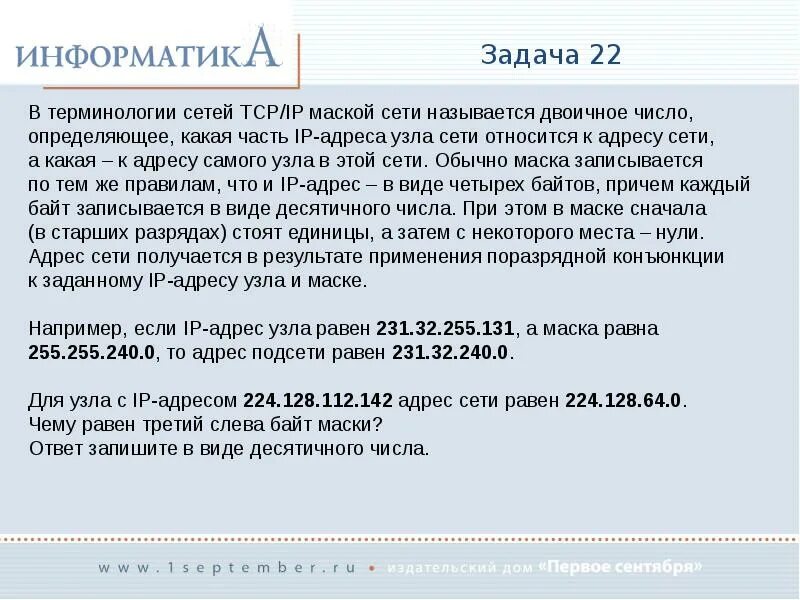 ИНФОРМАТИКА

Задача 22

В терминологии сетей TCP/IP маской сети называется двоичное число, определяющее, какая часть IP-адреса узла сети относится к адресу сети, а какая – к адресу самого узла в этой сети. Обычно маска записывается по тем же правилам, что и IP-адрес – в виде четырех байтов, причем каждый байт записывается в виде десятичного числа. При этом в маске сначала (в старших разрядах) стоят единицы, а затем с некоторого места – нули. Адрес сети получается в результате применения поразрядной конъюнкции к заданному IP-адресу узла и маске.

Например, если IP-адрес узла равен 231.32.255.131, а маска равна 255.255.240.0, то адрес подсети равен 231.32.240.0.

Для узла с IP-адресом 224.128.112.142 адрес сети равен 224.128.64.0. Чему равен третий слева байт маски? Ответ запишите в виде десятичного числа.

www.1september.ru • издательский дом «Первое сентября»